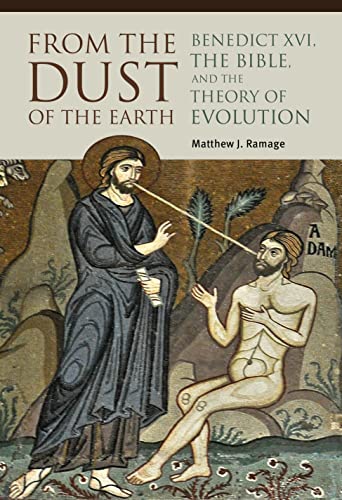 FROM THE DUST OF THE EARTH

BENEDICT XVI, THE BIBLE, AND THE THEORY OF EVOLUTION

Matthew J. Ramage

A DAM